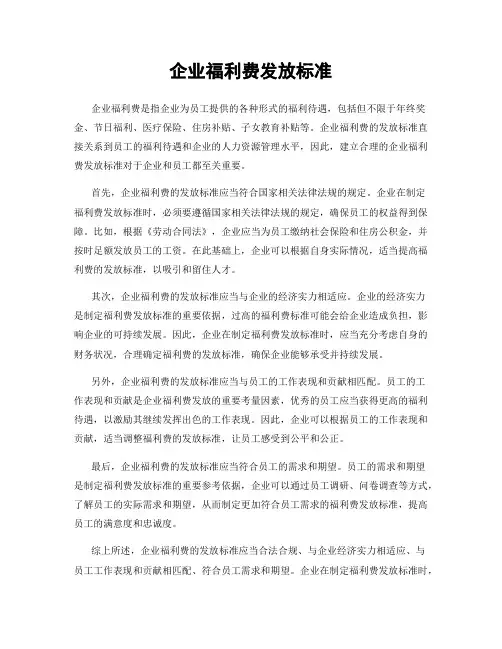 企业福利费发放标准

企业福利费是指企业为员工提供的各种形式的福利待遇，包括但不限于年终奖金、节日福利、医疗保险、住房补贴、子女教育补贴等。企业福利费的发放标准直接关系到员工的福利待遇和企业的人力资源管理水平，因此，建立合理的企业福利费发放标准对于企业和员工都至关重要。

首先，企业福利费的发放标准应当符合国家相关法律法规的规定。企业在制定福利费发放标准时，必须要遵循国家相关法律法规的规定，确保员工的权益得到保障。比如，根据《劳动合同法》，企业应当为员工缴纳社会保险和住房公积金，并按时足额发放员工的工资。在此基础上，企业可以根据自身实际情况，适当提高福利费的发放标准，以吸引和留住人才。

其次，企业福利费的发放标准应当与企业的经济实力相适应。企业的经济实力是制定福利费发放标准的重要依据，过高的福利费标准可能会给企业造成负担，影响企业的可持续发展。因此，企业在制定福利费发放标准时，应当充分考虑自身的财务状况，合理确定福利费的发放标准，确保企业能够承受并持续发展。

另外，企业福利费的发放标准应当与员工的工作表现和贡献相匹配。员工的工作表现和贡献是企业福利费发放的重要考量因素，优秀的员工应当获得更高的福利待遇，以激励其继续发挥出色的工作表现。因此，企业可以根据员工的工作表现和贡献，适当调整福利费的发放标准，让员工感受到公平和公正。

最后，企业福利费的发放标准应当符合员工的需求和期望。员工的需求和期望是制定福利费发放标准的重要参考依据，企业可以通过员工调研、问卷调查等方式，了解员工的实际需求和期望，从而制定更加符合员工需求的福利费发放标准，提高员工的满意度和忠诚度。

综上所述，企业福利费的发放标准应当合法合规、与企业经济实力相适应、与员工工作表现和贡献相匹配、符合员工需求和期望。企业在制定福利费发放标准时，